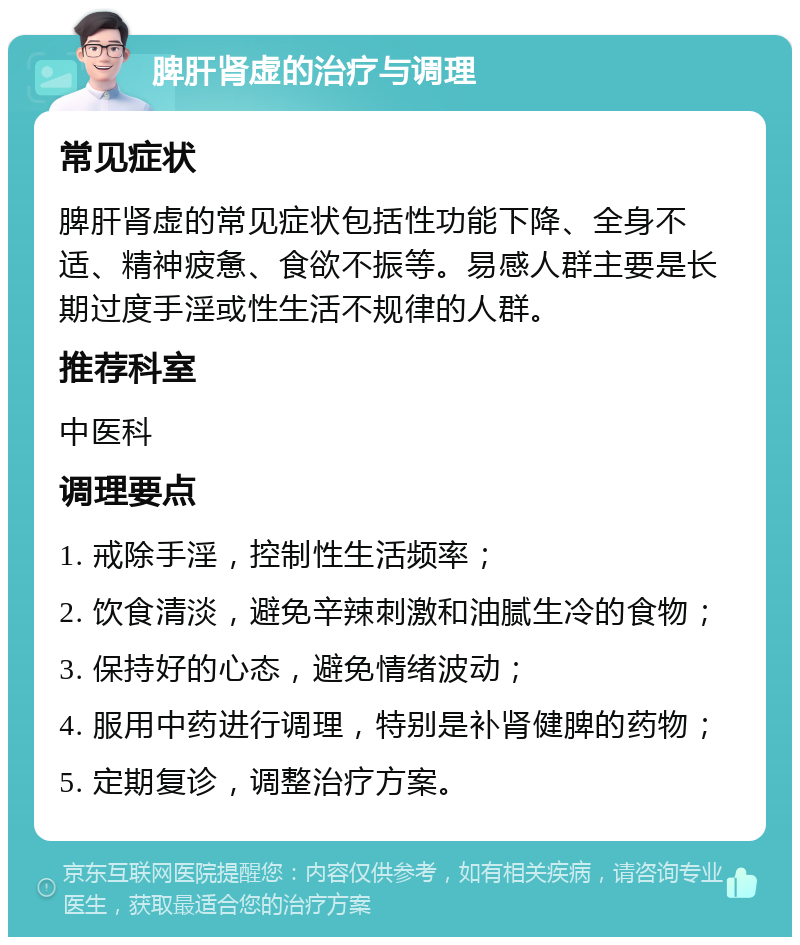 脾肝肾虚的治疗与调理

常见症状

脾肝肾虚的常见症状包括性功能下降、全身不适、精神疲惫、食欲不振等。易感人群主要是长期过度手淫或性生活不规律的人群。

推荐科室

中医科

调理要点

1. 戒除手淫，控制性生活频率；

2. 饮食清淡，避免辛辣刺激和油腻生冷的食物；

3. 保持好的心态，避免情绪波动；

4. 服用中药进行调理，特别是补肾健脾的药物；

5. 定期复诊，调整治疗方案。

京东互联网医院提醒您：内容仅供参考，如有相关疾病，请咨询专业医生，获取最适合您的治疗方案